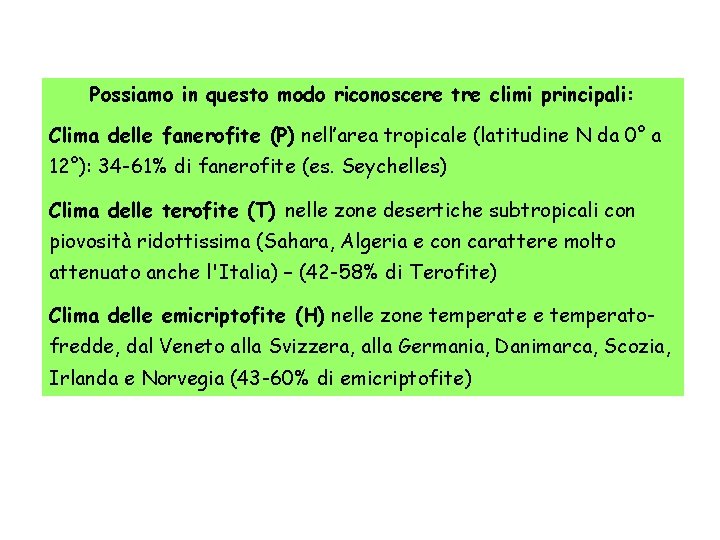 Possiamo in questo modo riconoscere tre climi principali:

Clima delle fanerofite (P) nell'area tropicale (latitudine N da 0° a 12°): 34-61% di fanerofite (es. Seychelles)

Clima delle terofite (T) nelle zone desertiche subtropicali con piovosità ridottissima (Sahara, Algeria e con carattere molto attenuato anche l'Italia) – (42-58% di Terofite)

Clima delle emicriptofite (H) nelle zone temperate e temperato-fredde, dal Veneto alla Svizzera, alla Germania, Danimarca, Scozia, Irlanda e Norvegia (43-60% di emicriptofite)